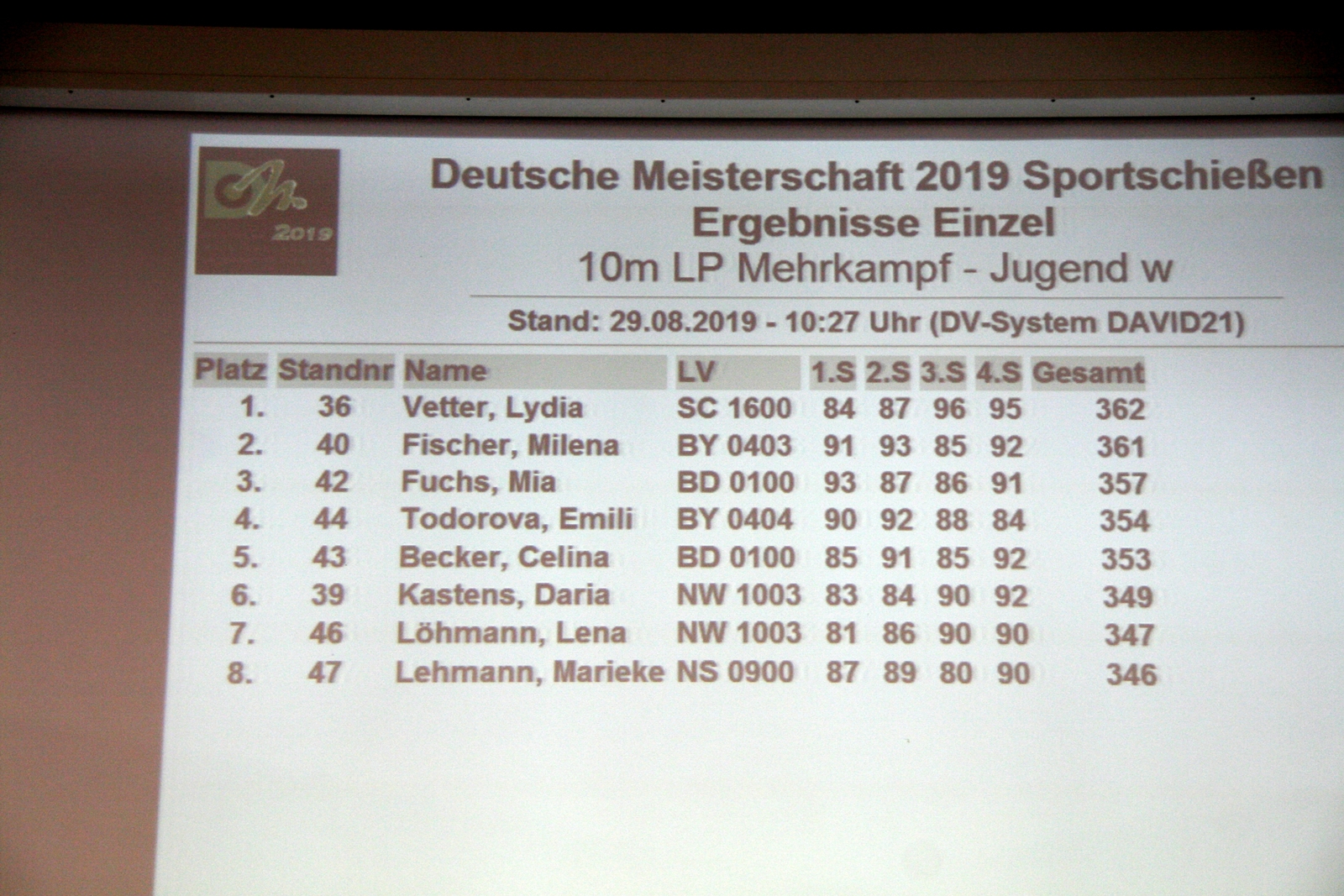 2019

Deutsche Meisterschaft 2019 Sportschießen
Ergebnisse Einzel
10m LP Mehrkampf - Jugend w

Stand: 29.08.2019 - 10:27 Uhr (DV-System DAVID21)

| Platz | Standnr | Name | LV | 1.S | 2.S | 3.S | 4.S | Gesamt |
|---|---|---|---|---|---|---|---|---|
| 1. | 36 | Vetter, Lydia | SC 1600 | 84 | 87 | 96 | 95 | 362 |
| 2. | 40 | Fischer, Milena | BY 0403 | 91 | 93 | 85 | 92 | 361 |
| 3. | 42 | Fuchs, Mia | BD 0100 | 93 | 87 | 86 | 91 | 357 |
| 4. | 44 | Todorova, Emili | BY 0404 | 90 | 92 | 88 | 84 | 354 |
| 5. | 43 | Becker, Celina | BD 0100 | 85 | 91 | 85 | 92 | 353 |
| 6. | 39 | Kastens, Daria | NW 1003 | 83 | 84 | 90 | 92 | 349 |
| 7. | 46 | Löhmann, Lena | NW 1003 | 81 | 86 | 90 | 90 | 347 |
| 8. | 47 | Lehmann, Marieke | NS 0900 | 87 | 89 | 80 | 90 | 346 |